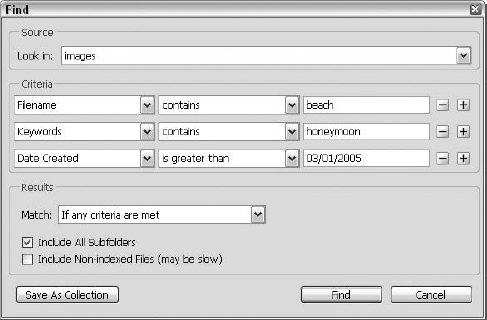 Find

Source

Look in: images

Criteria

Filename contains beach

Keywords contains honeymoon

Date Created is greater than 03/01/2005

Results

Match: If any criteria are met

Include All Subfolders

Include Non-indexed Files (may be slow)

Save As Collection

Find

Cancel